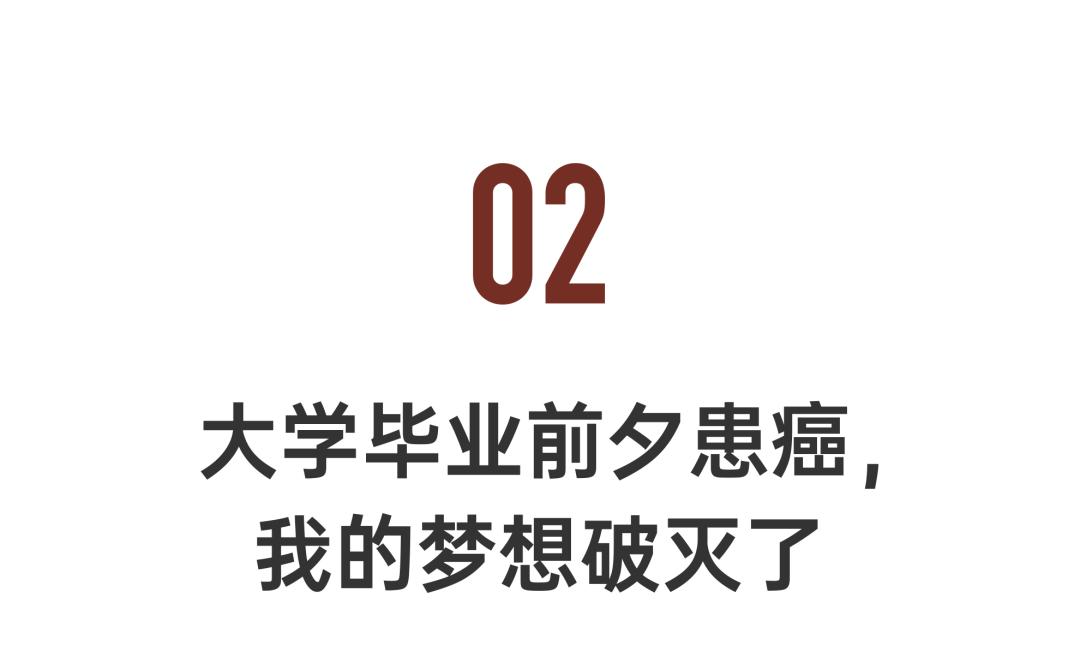 02

大学毕业前夕患癌，
我的梦想破灭了